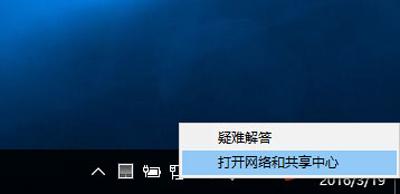 疑难解答
打开网络和共享中心
2016/3/19